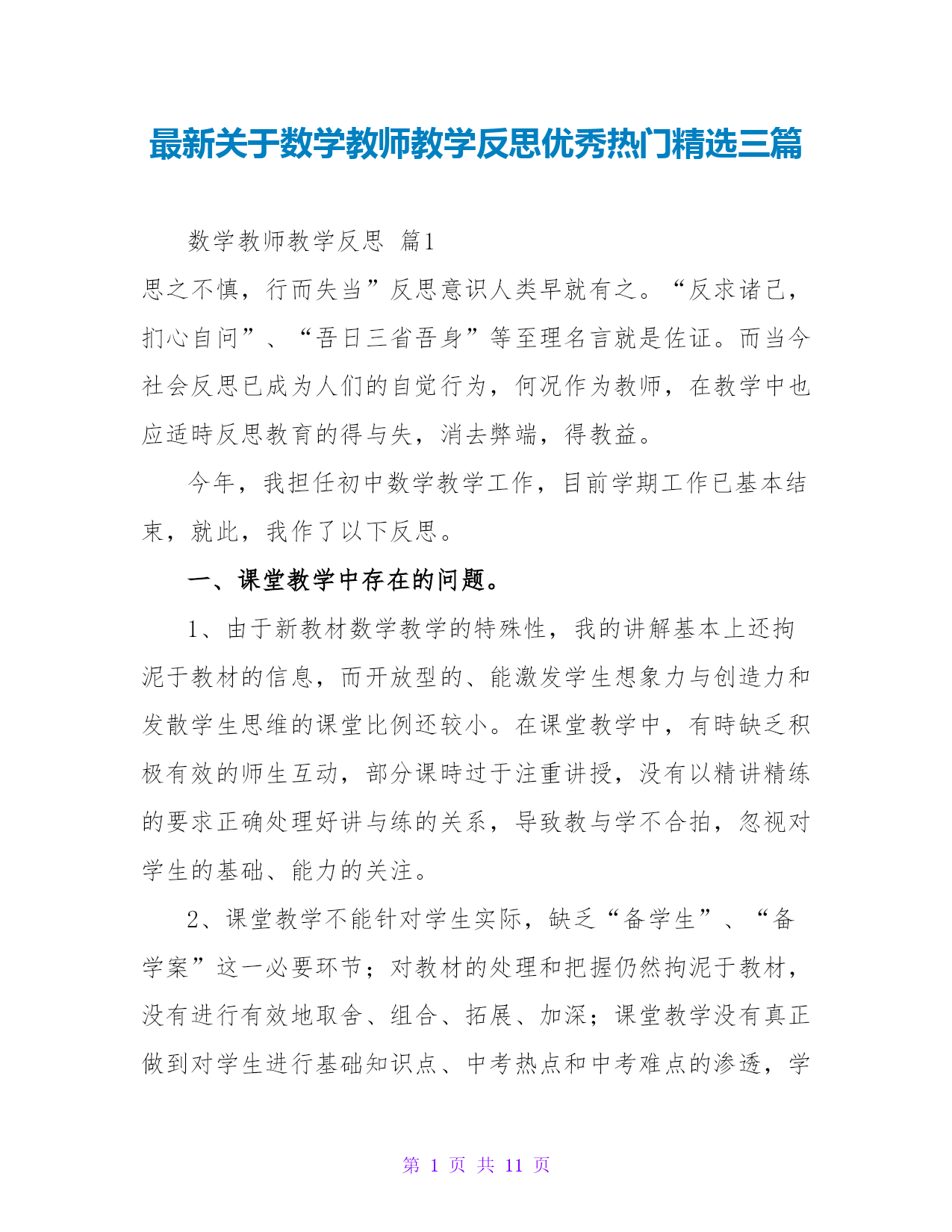 最新关于数学教师教学反思优秀热门精选三篇

数学教师教学反思 篇1

思之不慎，行而失当”反思意识人类早就有之。“反求诸己，扪心自问”、“吾日三省吾身”等至理名言就是佐证。而当今社会反思已成为人们的自觉行为，何况作为教师，在教学中也应适時反思教育的得与失，消去弊端，得教益。

今年，我担任初中数学教学工作，目前学期工作已基本结束，就此，我作了以下反思。

一、课堂教学中存在的问题。

1、由于新教材数学教学的特殊性，我的讲解基本上还拘泥于教材的信息，而开放型的、能激发学生想象力与创造力和发散学生思维的课堂比例还较小。在课堂教学中，有時缺乏积极有效的师生互动，部分课時过于注重讲授，没有以精讲精练的要求正确处理好讲与练的关系，导致教与学不合拍，忽视对学生的基础、能力的关注。

2、课堂教学不能针对学生实际，缺乏“备学生”、“备学案”这一必要环节；对教材的处理和把握仍然拘泥于教材，没有进行有效地取舍、组合、拓展、加深；课堂教学没有真正做到对学生进行基础知识点、中考热点和中考难点的渗透，学

第 1 页 共 11 页